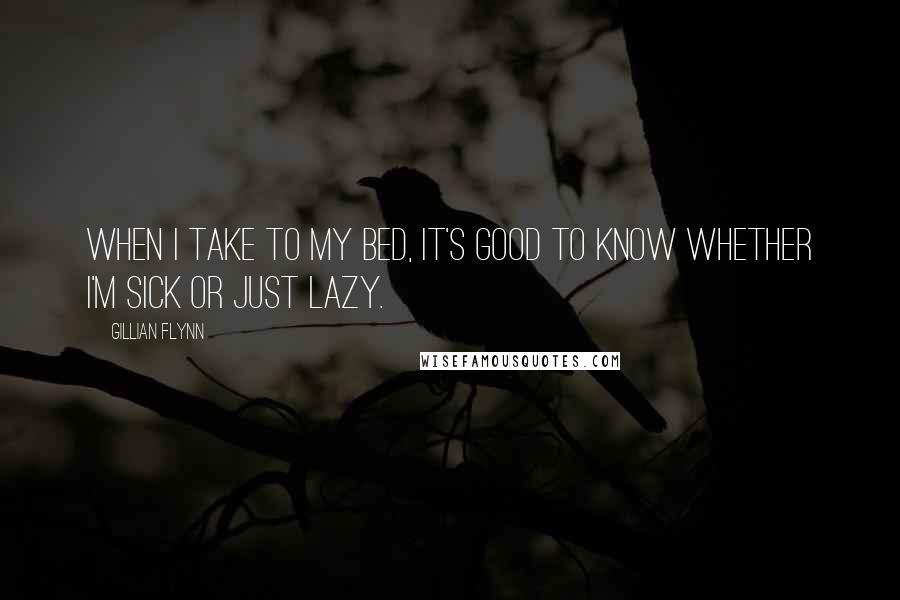 WHEN I TAKE TO MY BED, IT'S GOOD TO KNOW WHETHER I'M SICK OR JUST LAZY.

GILLIAN FLYNN

WISEFAMOUSQUOTES.COM